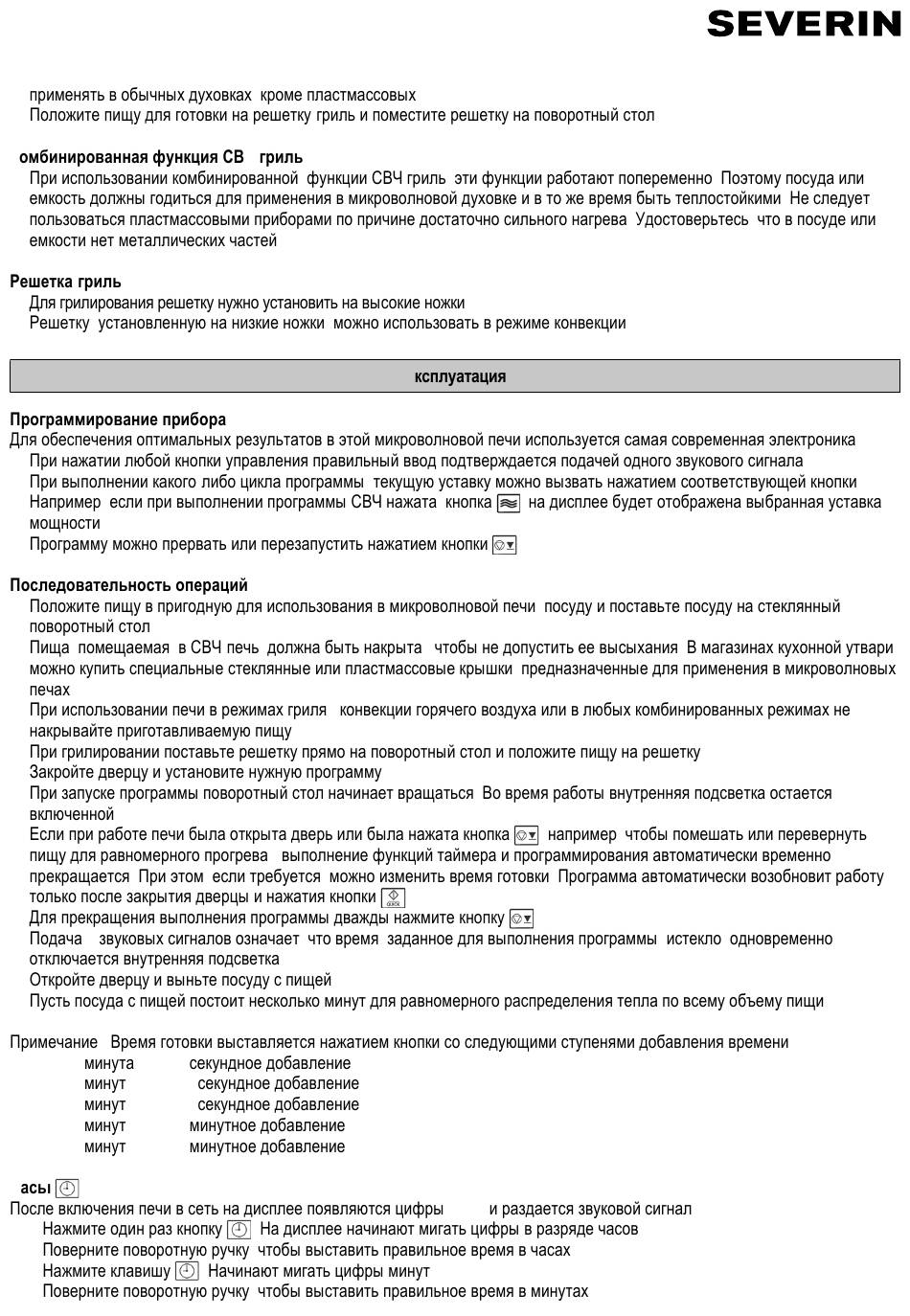 SEVERIN

применять в обычных духовках кроме пластмассовых
Положите пищу для готовки на решетку гриль и поместите решетку на поворотный стол

омбинированная функция СВ гриль
При использовании комбинированной функции СВЧ гриль эти функции работают попеременно Поэтому посуда или емкость должны годиться для применения в микроволновой духовке и в то же время быть теплостойкими Не следует пользоваться пластмассовыми приборами по причине достаточно сильного нагрева Удостоверьтесь что в посуде или емкости нет металлических частей

Решетка гриль
Для грилирования решетку нужно установить на высокие ножки
Решетку установленную на низкие ножки можно использовать в режиме конвекции

ксплуатация

Программирование прибора
Для обеспечения оптимальных результатов в этой микроволновой печи используется самая современная электроника
При нажатии любой кнопки управления правильный ввод подтверждается подачей одного звукового сигнала
При выполнении какого либо цикла программы текущую уставку можно вызвать нажатием соответствующей кнопки
Например если при выполнении программы СВЧ нажата кнопка на дисплее будет отображена выбранная уставка мощности
Программу можно прервать или перезапустить нажатием кнопки

Последовательность операций
Положите пищу в пригодную для использования в микроволновой печи посуду и поставьте посуду на стеклянный поворотный стол
Пища помещаемая в СВЧ печь должна быть накрыта чтобы не допустить ее высыхания В магазинах кухонной утвари можно купить специальные стеклянные или пластмассовые крышки предназначенные для применения в микроволновых печах
При использовании печи в режимах гриля конвекции горячего воздуха или в любых комбинированных режимах не накрывайте приготавливаемую пищу
При грилировании поставьте решетку прямо на поворотный стол и положите пищу на решетку
Закройте дверцу и установите нужную программу
При запуске программы поворотный стол начинает вращаться Во время работы внутренняя подсветка остается включенной
Если при работе печи была открыта дверь или была нажата кнопка например чтобы помешать или перевернуть пищу для равномерного прогрева выполнение функций таймера и программирования автоматически временно прекращается При этом если требуется можно изменить время готовки Программа автоматически возобновит работу только после закрытия дверцы и нажатия кнопки
Для прекращения выполнения программы дважды нажмите кнопку
Подача звуковых сигналов означает что время заданное для выполнения программы истекло одновременно отключается внутренняя подсветка
Откройте дверцу и выньте посуду с пищей
Пусть посуда с пищей постоит несколько минут для равномерного распределения тепла по всему объему пищи

Примечание Время готовки выставляется нажатием кнопки со следующими ступенями добавления времени
минута секундное добавление
минут секундное добавление
минут секундное добавление
минут минутное добавление
минут минутное добавление

асы
После включения печи в сеть на дисплее появляются цифры и раздается звуковой сигнал
Нажмите один раз кнопку На дисплее начинают мигать цифры в разряде часов
Поверните поворотную ручку чтобы выставить правильное время в часах
Нажмите клавишу Начинают мигать цифры минут
Поверните поворотную ручку чтобы выставить правильное время в минутах